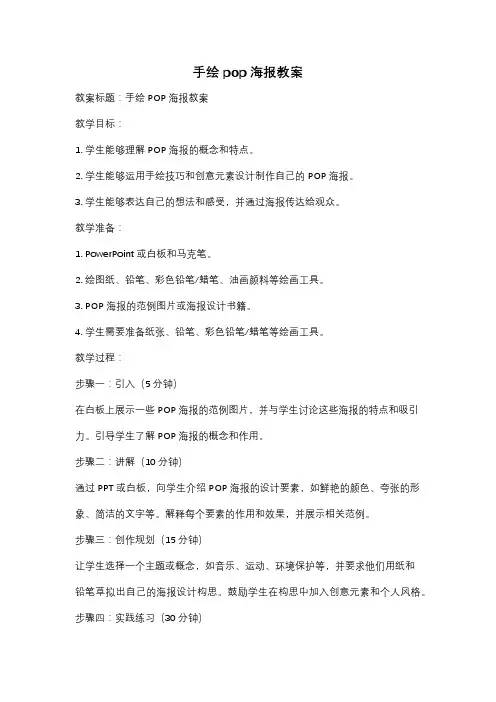 手绘 pop 海报教案

教案标题：手绘 POP 海报教案

教学目标：

1. 学生能够理解 POP 海报的概念和特点。

2. 学生能够运用手绘技巧和创意元素设计制作自己的 POP 海报。

3. 学生能够表达自己的想法和感受，并通过海报传达给观众。

教学准备：

1. PowerPoint 或白板和马克笔。

2. 绘图纸、铅笔、彩色铅笔/蜡笔、油画颜料等绘画工具。

3. POP 海报的范例图片或海报设计书籍。

4. 学生需要准备纸张、铅笔、彩色铅笔/蜡笔等绘画工具。

教学过程：

步骤一：引入（5 分钟）

在白板上展示一些 POP 海报的范例图片，并与学生讨论这些海报的特点和吸引力。引导学生了解 POP 海报的概念和作用。

步骤二：讲解（10 分钟）

通过 PPT 或白板，向学生介绍 POP 海报的设计要素，如鲜艳的颜色、夸张的形象、简洁的文字等。解释每个要素的作用和效果，并展示相关范例。

步骤三：创作规划（15 分钟）

让学生选择一个主题或概念，如音乐、运动、环境保护等，并要求他们用纸和铅笔草拟出自己的海报设计构思。鼓励学生在构思中加入创意元素和个人风格。

步骤四：实践练习（30 分钟）